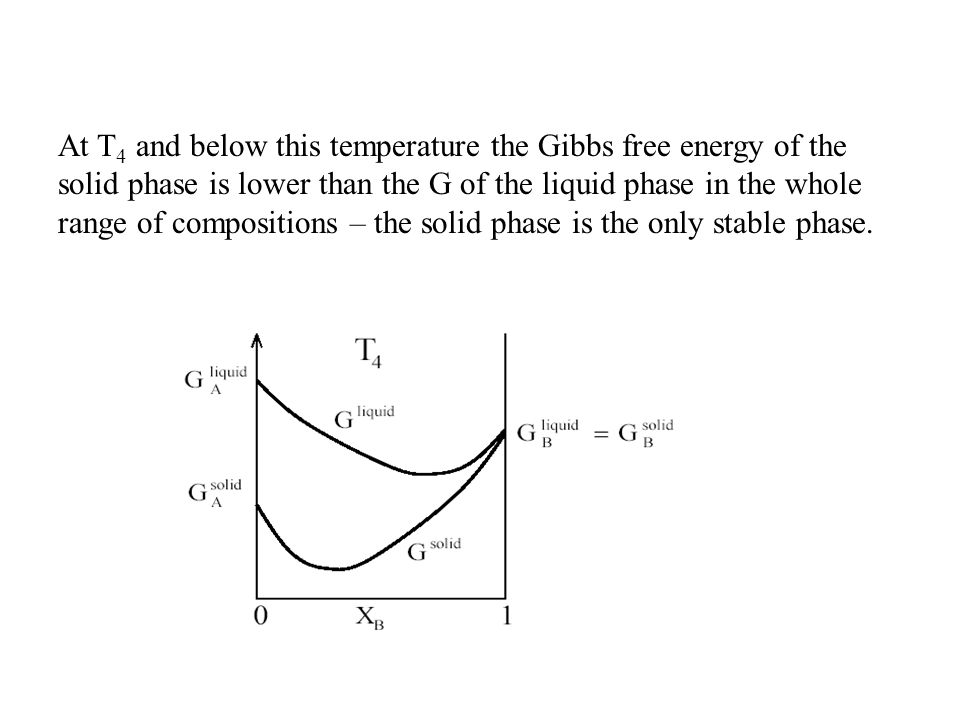 At $T_4$ and below this temperature the Gibbs free energy of the solid phase is lower than the G of the liquid phase in the whole range of compositions – the solid phase is the only stable phase.

$T_4$

$G_A^{liquid}$

$G^{liquid}$

$G_B^{liquid} = G_B^{solid}$

$G_A^{solid}$

$G^{solid}$

0

$X_B$

1